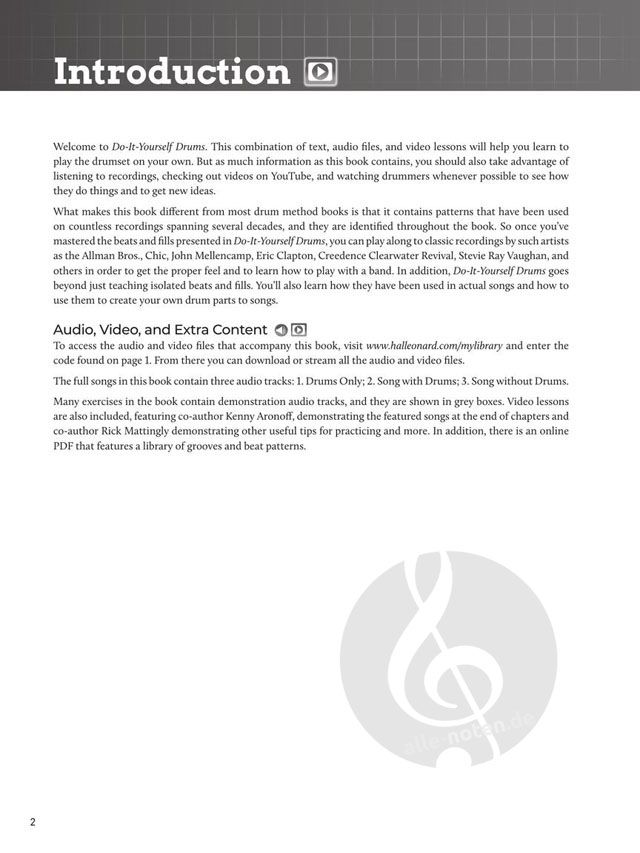 Introduction

Welcome to Do-It-Yourself Drums. This combination of text, audio files, and video lessons will help you learn to play the drumset on your own. But as much information as this book contains, you should also take advantage of listening to recordings, checking out videos on YouTube, and watching drummers whenever possible to see how they do things and to get new ideas.

What makes this book different from most drum method books is that it contains patterns that have been used on countless recordings spanning several decades, and they are identified throughout the book. So once you've mastered the beats and fills presented in Do-It-Yourself Drums, you can play along to classic recordings by such artists as the Allman Bros., Chic, John Mellencamp, Eric Clapton, Creedence Clearwater Revival, Stevie Ray Vaughan, and others in order to get the proper feel and to learn how to play with a band. In addition, Do-It-Yourself Drums goes beyond just teaching isolated beats and fills. You'll also learn how they have been used in actual songs and how to use them to create your own drum parts to songs.

Audio, Video, and Extra Content

To access the audio and video files that accompany this book, visit www.halleonard.com/mylibrary and enter the code found on page 1. From there you can download or stream all the audio and video files.

The full songs in this book contain three audio tracks: 1. Drums Only; 2. Song with Drums; 3. Song without Drums.

Many exercises in the book contain demonstration audio tracks, and they are shown in grey boxes. Video lessons are also included, featuring co-author Kenny Aronoff, demonstrating the featured songs at the end of chapters and co-author Rick Mattingly demonstrating other useful tips for practicing and more. In addition, there is an online PDF that features a library of grooves and beat patterns.

2

alle-noten.de